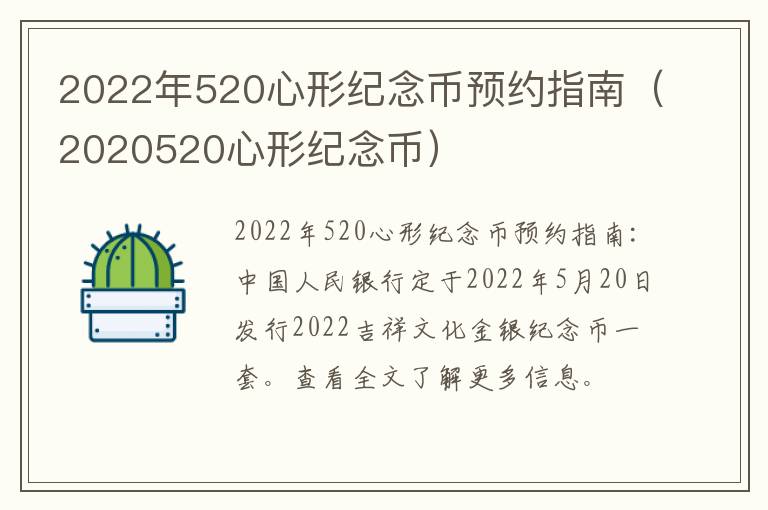 2022年520心形纪念币预约指南（2020520心形纪念币）

2022年520心形纪念币预约指南：中国人民银行定于2022年5月20日发行2022吉祥文化金银纪念币一套。查看全文了解更多信息。